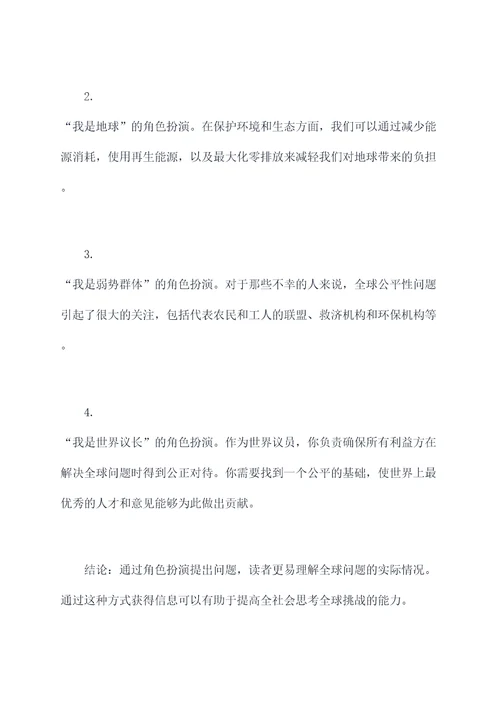 2.

“我是地球”的角色扮演。在保护环境和生态方面，我们可以通过减少能源消耗，使用再生能源，以及最大化零排放来减轻我们对地球带来的负担。

3.

“我是弱势群体”的角色扮演。对于那些不幸的人来说，全球公平性问题引起了很大的关注，包括代表农民和工人的联盟、救济机构和环保机构等。

4.

“我是世界议长”的角色扮演。作为世界议员，你负责确保所有利益方在解决全球问题时得到公正对待。你需要找到一个公平的基础，使世界上最优秀的人才和意见能够为此做出贡献。

结论：通过角色扮演提出问题，读者更易理解全球问题的实际情况。通过这种方式获得信息可以有助于提高全社会思考全球挑战的能力。